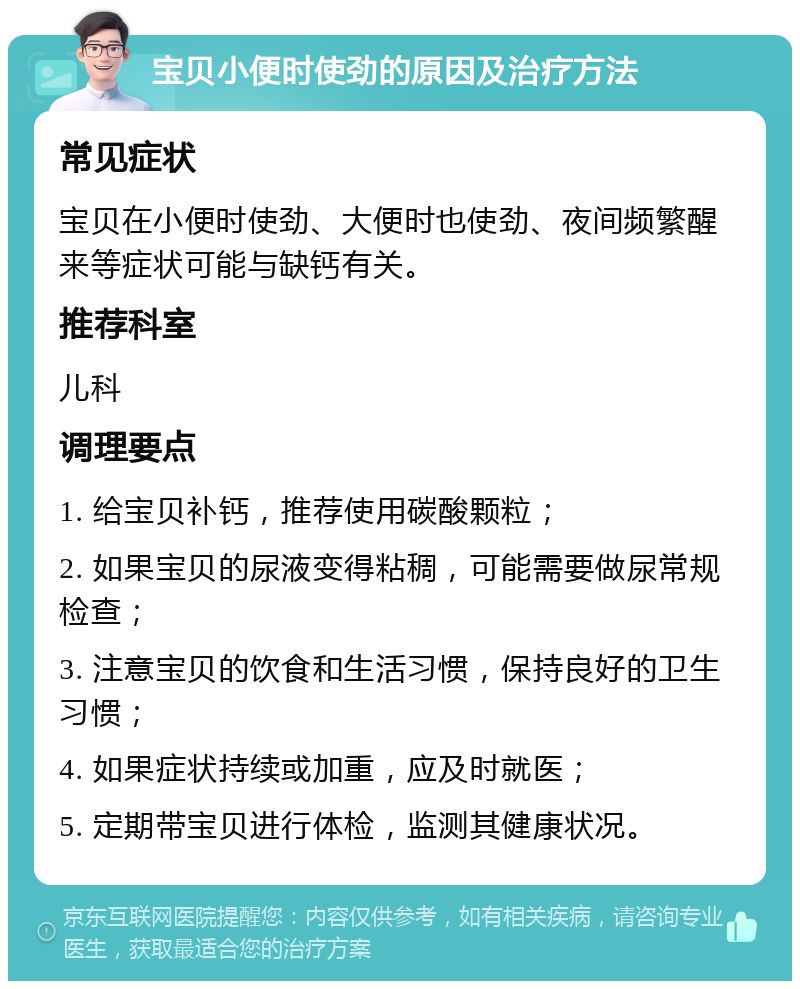 宝贝小便时使劲的原因及治疗方法

常见症状

宝贝在小便时使劲、大便时也使劲、夜间频繁醒来等症状可能与缺钙有关。

推荐科室

儿科

调理要点

1. 给宝贝补钙，推荐使用碳酸颗粒；

2. 如果宝贝的尿液变得粘稠，可能需要做尿常规检查；

3. 注意宝贝的饮食和生活习惯，保持良好的卫生习惯；

4. 如果症状持续或加重，应及时就医；

5. 定期带宝贝进行体检，监测其健康状况。

京东互联网医院提醒您：内容仅供参考，如有相关疾病，请咨询专业医生，获取最适合您的治疗方案